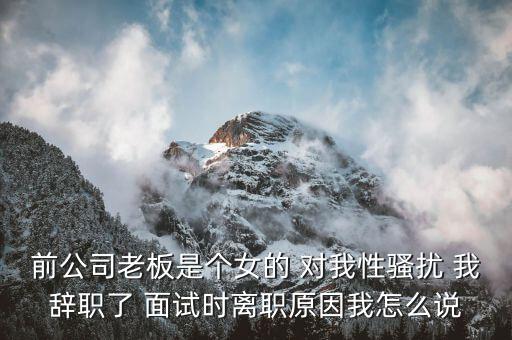 前公司老板是个女的 对我性骚扰 我辞职了 面试时离职原因我怎么说